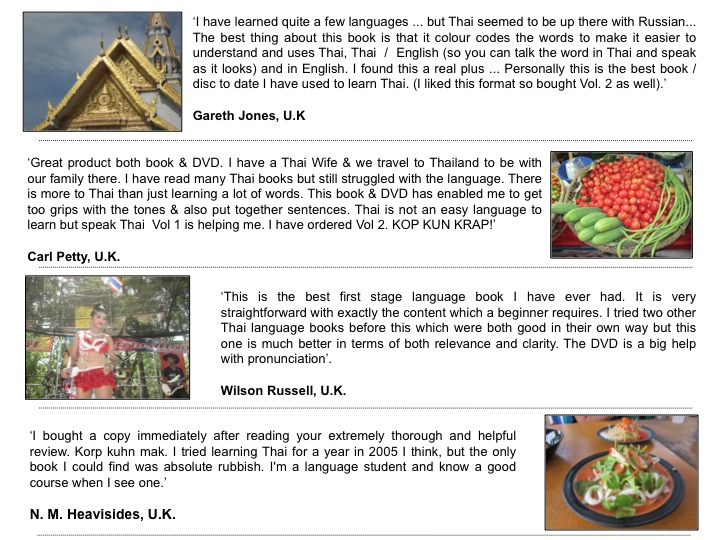 ‘I have learned quite a few languages ... but Thai seemed to be up there with Russian... The best thing about this book is that it colour codes the words to make it easier to understand and uses Thai, Thai / English (so you can talk the word in Thai and speak as it looks) and in English. I found this a real plus ... Personally this is the best book / disc to date I have used to learn Thai. (I liked this format so bought Vol. 2 as well).’

Gareth Jones, U.K

‘Great product both book & DVD. I have a Thai Wife & we travel to Thailand to be with our family there. I have read many Thai books but still struggled with the language. There is more to Thai than just learning a lot of words. This book & DVD has enabled me to get too grips with the tones & also put together sentences. Thai is not an easy language to learn but speak Thai Vol 1 is helping me. I have ordered Vol 2. KOP KUN KRAP!’

Carl Petty, U.K.

‘This is the best first stage language book I have ever had. It is very straightforward with exactly the content which a beginner requires. I tried two other Thai language books before this which were both good in their own way but this one is much better in terms of both relevance and clarity. The DVD is a big help with pronunciation’.

Wilson Russell, U.K.

‘I bought a copy immediately after reading your extremely thorough and helpful review. Korp kuhn mak. I tried learning Thai for a year in 2005 I think, but the only book I could find was absolute rubbish. I'm a language student and know a good course when I see one.’

N. M. Heavisides, U.K.